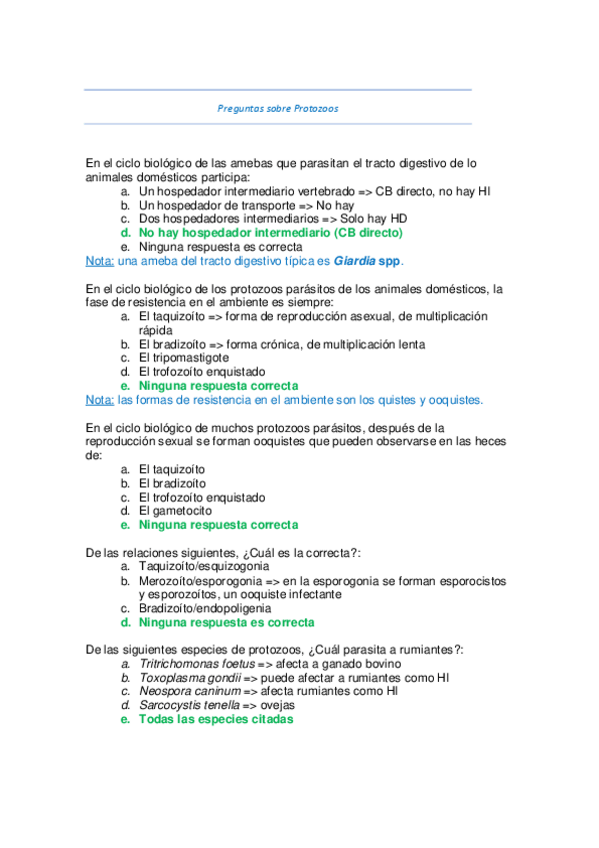 Preguntas sobre Protozoos

En el ciclo biológico de las amebas que parasitan el tracto digestivo de lo animales domésticos participa:
a. Un hospedador intermediario vertebrado => CB directo, no hay HI
b. Un hospedador de transporte => No hay
c. Dos hospedadores intermediarios => Solo hay HD
d. No hay hospedador intermediario (CB directo)
e. Ninguna respuesta es correcta
Nota: una ameba del tracto digestivo típica es Giardia spp.

En el ciclo biológico de los protozoos parásitos de los animales domésticos, la fase de resistencia en el ambiente es siempre:
a. El taquizoíto => forma de reproducción asexual, de multiplicación rápida
b. El bradizoíto => forma crónica, de multiplicación lenta
c. El tripomastigote
d. El trofozoíto enquistado
e. Ninguna respuesta correcta
Nota: las formas de resistencia en el ambiente son los quistes y ooquistes.

En el ciclo biológico de muchos protozoos parásitos, después de la reproducción sexual se forman ooquistes que pueden observarse en las heces de:
a. El taquizoíto
b. El bradizoíto
c. El trofozoíto enquistado
d. El gametocito
e. Ninguna respuesta correcta

De las relaciones siguientes, ¿Cuál es la correcta?:
a. Taquizoíto/esquizogonia
b. Merozoíto/esporogonia => en la esporogonia se forman esporocistos y esporozoítos, un ooquiste infectante
c. Bradizoíto/endopoligenia
d. Ninguna respuesta es correcta

De las siguientes especies de protozoos, ¿Cuál parasita a rumiantes?:
a. Tritrichomonas foetus => afecta a ganado bovino
b. Toxoplasma gondii => puede afectar a rumiantes como HI
c. Neospora caninum => afecta rumiantes como HI
d. Sarcocystis tenella => ovejas
e. Todas las especies citadas